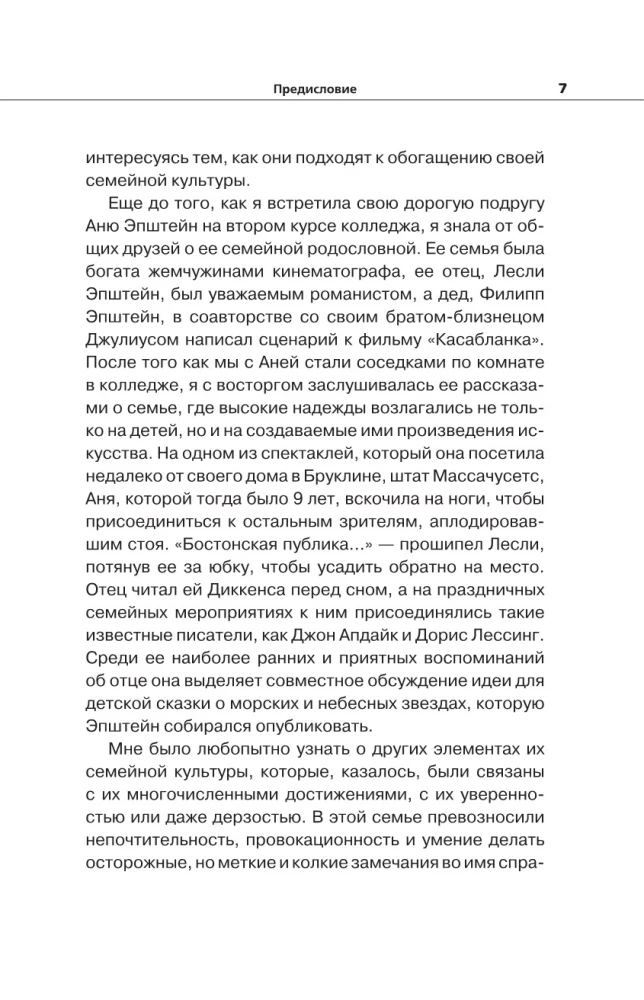 Предисловие 7

интересуясь тем, как они подходят к обогащению своей семейной культуры.

Еще до того, как я встретила свою дорогую подругу Аню Эпштейн на втором курсе колледжа, я знала от общих друзей о ее семейной родословной. Ее семья была богата жемчужинами кинематографа, ее отец, Лесли Эпштейн, был уважаемым романистом, а дед, Филипп Эпштейн, в соавторстве со своим братом-близнецом Джулиусом написал сценарий к фильму «Касабланка». После того как мы с Аней стали соседками по комнате в колледже, я с восторгом заслушивалась ее рассказами о семье, где высокие надежды возлагались не только на детей, но и на создаваемые ими произведения искусства. На одном из спектаклей, который она посетила недалеко от своего дома в Бруклине, штат Массачусетс, Аня, которой тогда было 9 лет, вскочила на ноги, чтобы присоединиться к остальным зрителям, аплодировавшим стоя. «Бостонская публика...» — прошипел Лесли, потянув ее за юбку, чтобы усадить обратно на место. Отец читал ей Диккенса перед сном, а на праздничных семейных мероприятиях к ним присоединялись такие известные писатели, как Джон Апдайк и Дорис Лессинг. Среди ее наиболее ранних и приятных воспоминаний об отце она выделяет совместное обсуждение идеи для детской сказки о морских и небесных звездах, которую Эпштейн собирался опубликовать.

Мне было любопытно узнать о других элементах их семейной культуры, которые, казалось, были связаны с их многочисленными достижениями, с их уверенностью или даже дерзостью. В этой семье превозносили непочтительность, провокационность и умение делать осторожные, но меткие и колкие замечания во имя спра-